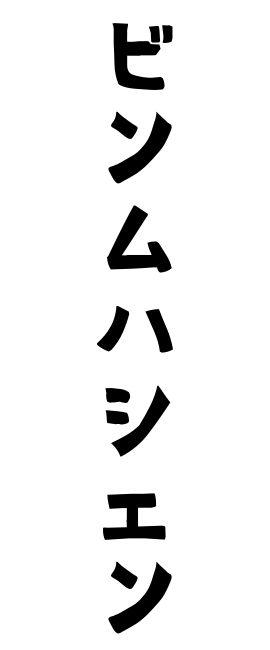 ビンムハシエン